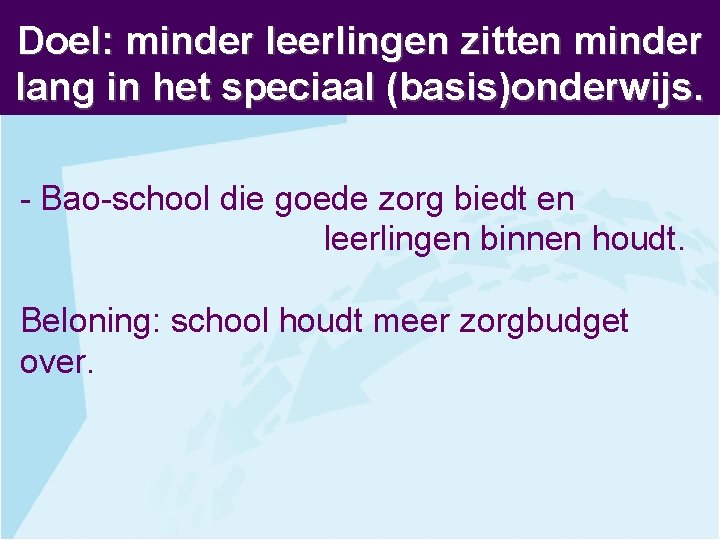 Doel: minder leerlingen zitten minder lang in het speciaal (basis)onderwijs.

- Bao-school die goede zorg biedt en leerlingen binnen houdt.

Beloning: school houdt meer zorgbudget over.